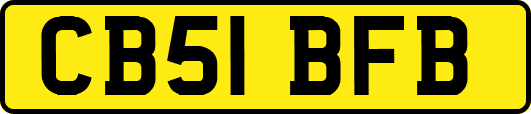 CB51 BFB